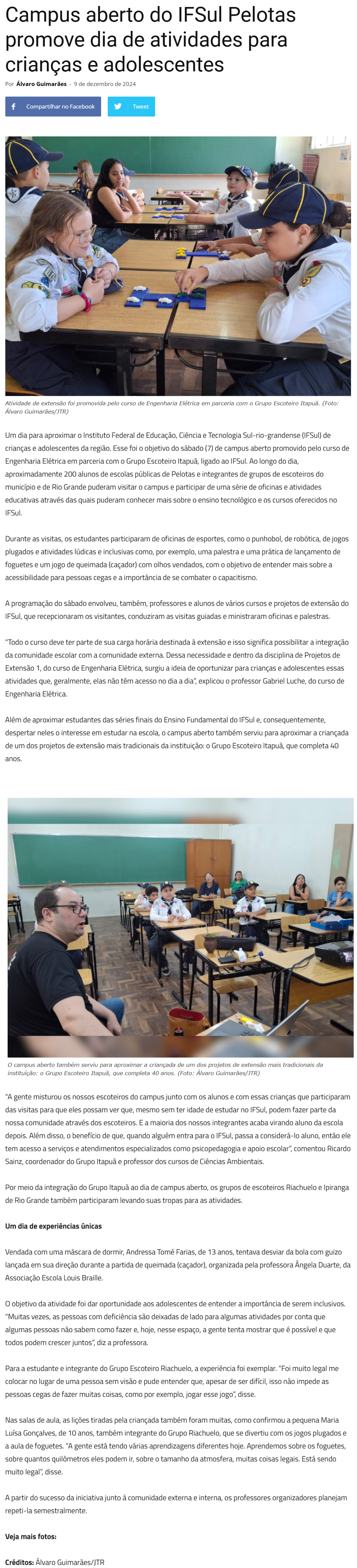 Campus aberto do IFSul Pelotas promove dia de atividades para crianças e adolescentes

Por Álvaro Guimarães - 9 de dezembro de 2024

Compartilhar no Facebook

Tweet

Atividade de extensão foi promovida pelo curso de Engenharia Elétrica em parceria com o Grupo Escoteiro Itapuã. (Foto: Álvaro Guimarães/JTR)

Um dia para aproximar o Instituto Federal de Educação, Ciência e Tecnologia Sul-rio-grandense (IFSul) de crianças e adolescentes da região. Esse foi o objetivo do sábado (7) de campus aberto promovido pelo curso de Engenharia Elétrica em parceria com o Grupo Escoteiro Itapuã, ligado ao IFSul. Ao longo do dia, aproximadamente 200 alunos de escolas públicas de Pelotas e integrantes de grupos de escoteiros do município e de Rio Grande puderam visitar o campus e participar de uma série de oficinas e atividades educativas através das quais puderam conhecer mais sobre o ensino tecnológico e os cursos oferecidos no IFSul.

Durante as visitas, os estudantes participaram de oficinas de esportes, como o punhobol, de robótica, de jogos plugados e atividades lúdicas e inclusivas como, por exemplo, uma palestra e uma prática de lançamento de foguetes e um jogo de queimada (caçador) com olhos vendados, com o objetivo de entender mais sobre a acessibilidade para pessoas cegas e a importância de se combater o capacitismo.

A programação do sábado envolveu, também, professores e alunos de vários cursos e projetos de extensão do IFSul, que recepcionaram os visitantes, conduziram as visitas guiadas e ministraram oficinas e palestras.

"Todo o curso deve ter parte de sua carga horária destinada à extensão e isso significa possibilitar a integração da comunidade escolar com a comunidade externa. Dessa necessidade e dentro da disciplina de Projetos de Extensão 1, do curso de Engenharia Elétrica, surgiu a ideia de oportunizar para crianças e adolescentes essas atividades que, geralmente, elas não têm acesso no dia a dia", explicou o professor Gabriel Luche, do curso de Engenharia Elétrica.

Além de aproximar estudantes das séries finais do Ensino Fundamental do IFSul e, consequentemente, despertar neles o interesse em estudar na escola, o campus aberto também serviu para aproximar a criançada de um dos projetos de extensão mais tradicionais da instituição: o Grupo Escoteiro Itapuã, que completa 40 anos.

O campus aberto também serviu para aproximar a criançada de um dos projetos de extensão mais tradicionais da instituição: o Grupo Escoteiro Itapuã, que completa 40 anos. (Foto: Álvaro Guimarães/JTR)

"A gente misturou os nossos escoteiros do campus junto com os alunos e com essas crianças que participaram das visitas para que eles possam ver que, mesmo sem ter idade de estudar no IFSul, podem fazer parte da nossa comunidade através dos escoteiros. E a maioria dos nossos integrantes acaba virando aluno da escola depois. Além disso, o benefício de que, quando alguém entra para o IFSul, passa a considerá-lo aluno, então ele tem acesso a serviços e atendimentos especializados como psicopedagogia e apoio escolar", comentou Ricardo Sainz, coordenador do Grupo Itapuã e professor dos cursos de Ciências Ambientais.

Por meio da integração do Grupo Itapuã ao dia de campus aberto, os grupos de escoteiros Riachuelo e Ipiranga de Rio Grande também participaram levando suas tropas para as atividades.

Um dia de experiências únicas

Vendada com uma máscara de dormir, Andressa Tomé Farias, de 13 anos, tentava desviar da bola com guizo lançada em sua direção durante a partida de queimada (caçador), organizada pela professora Ângela Duarte, da Associação Escola Louis Braille.

O objetivo da atividade foi dar oportunidade aos adolescentes de entender a importância de serem inclusivos. "Muitas vezes, as pessoas com deficiência são deixadas de lado para algumas atividades por conta que algumas pessoas não sabem como fazer e, hoje, nesse espaço, a gente tenta mostrar que é possível e que todos podem crescer juntos", diz a professora.

Para a estudante e integrante do Grupo Escoteiro Riachuelo, a experiência foi exemplar. "Foi muito legal me colocar no lugar de uma pessoa sem visão e pude entender que, apesar de ser difícil, isso não impede as pessoas cegas de fazer muitas coisas, como por exemplo, jogar esse jogo", disse.

Nas salas de aula, as lições tiradas pela criançada também foram muitas, como confirmou a pequena Maria Luísa Gonçalves, de 10 anos, também integrante do Grupo Riachuelo, que se divertiu com os jogos plugados e a aula de foguetes. "A gente está tendo várias aprendizagens diferentes hoje. Aprendemos sobre os foguetes, sobre quantos quilômetros eles podem ir, sobre o tamanho da atmosfera, muitas coisas legais. Está sendo muito legal", disse.

A partir do sucesso da iniciativa junto à comunidade externa e interna, os professores organizadores planejam repeti-la semestralmente.

Veja mais fotos:

Créditos: Álvaro Guimarães/JTR